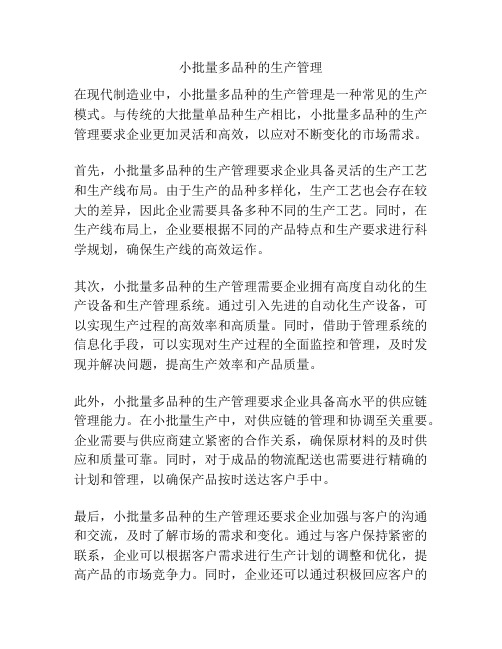 小批量多品种的生产管理

在现代制造业中，小批量多品种的生产管理是一种常见的生产模式。与传统的大批量单品种生产相比，小批量多品种的生产管理要求企业更加灵活和高效，以应对不断变化的市场需求。

首先，小批量多品种的生产管理要求企业具备灵活的生产工艺和生产线布局。由于生产的品种多样化，生产工艺也会存在较大的差异，因此企业需要具备多种不同的生产工艺。同时，在生产线布局上，企业要根据不同的产品特点和生产要求进行科学规划，确保生产线的高效运作。

其次，小批量多品种的生产管理需要企业拥有高度自动化的生产设备和生产管理系统。通过引入先进的自动化生产设备，可以实现生产过程的高效率和高质量。同时，借助于管理系统的信息化手段，可以实现对生产过程的全面监控和管理，及时发现并解决问题，提高生产效率和产品质量。

此外，小批量多品种的生产管理要求企业具备高水平的供应链管理能力。在小批量生产中，对供应链的管理和协调至关重要。企业需要与供应商建立紧密的合作关系，确保原材料的及时供应和质量可靠。同时，对于成品的物流配送也需要进行精确的计划和管理，以确保产品按时送达客户手中。

最后，小批量多品种的生产管理还要求企业加强与客户的沟通和交流，及时了解市场的需求和变化。通过与客户保持紧密的联系，企业可以根据客户需求进行生产计划的调整和优化，提高产品的市场竞争力。同时，企业还可以通过积极回应客户的